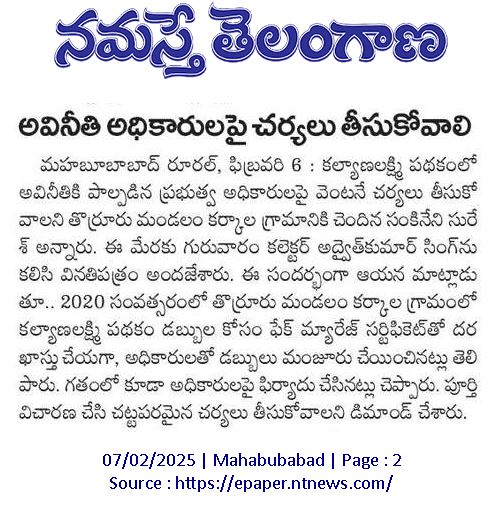 నమస్తే తెలంగాణ

అవినీతి అధికారులపై చర్యలు తీసుకోవాలి

మహబూబాబాద్ రూరల్, ఫిబ్రవరి 6 : కల్యాణలక్ష్మి పథకంలో అవినీతికి పాల్పడిన ప్రభుత్వ అధికారులపై వెంటనే చర్యలు తీసుకోవాలని తొర్రూరు మండలం కర్కాల గ్రామానికి చెందిన సంకినేని సురేశ్ అన్నారు. ఈ మేరకు గురువారం కలెక్టర్ అద్వైత్‌కుమార్ సింగ్‌ను కలిసి వినతిపత్రం అందజేశారు. ఈ సందర్భంగా ఆయన మాట్లాడుతూ.. 2020 సంవత్సరంలో తొర్రూరు మండలం కర్కాల గ్రామంలో కల్యాణలక్ష్మి పథకం డబ్బుల కోసం ఫేక్ మ్యారేజ్ సర్టిఫికెట్‌తో దరఖాస్తు చేయగా, అధికారులతో డబ్బులు మంజూరు చేయించినట్లు తెలిపారు. గతంలో కూడా అధికారులపై ఫిర్యాదు చేసినట్లు చెప్పారు. పూర్తి విచారణ చేసి చట్టపరమైన చర్యలు తీసుకోవాలని డిమాండ్ చేశారు.

07/02/2025 | Mahabubabad | Page : 2
Source : https://epaper.ntnews.com/